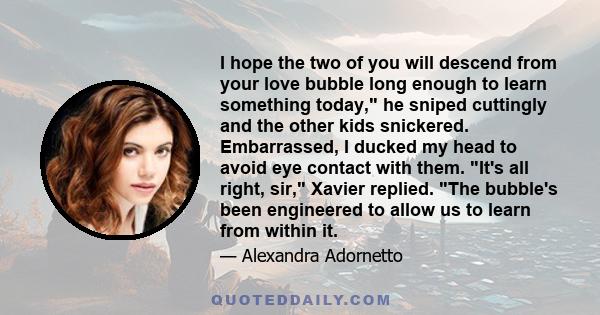 I hope the two of you will descend from your love bubble long enough to learn something today," he sniped cuttingly and the other kids snickered. Embarrassed, I ducked my head to avoid eye contact with them. "It's all right, sir," Xavier replied. "The bubble's been engineered to allow us to learn from within it.

— Alexandra Adornetto

QUOTEDDAILY.COM